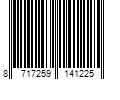 8 717259 141225